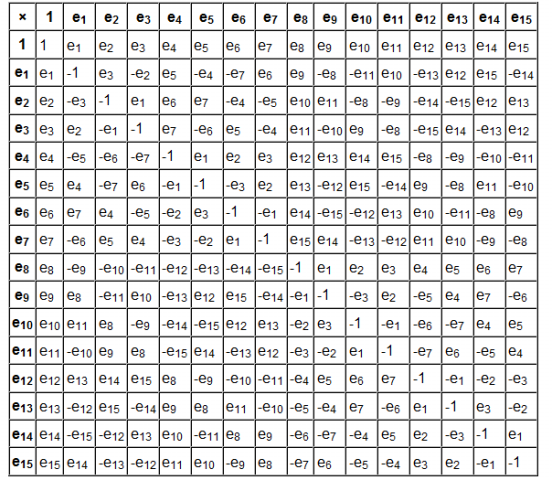 | × | 1 | $e_1$ | $e_2$ | $e_3$ | $e_4$ | $e_5$ | $e_6$ | $e_7$ | $e_8$ | $e_9$ | $e_{10}$ | $e_{11}$ | $e_{12}$ | $e_{13}$ | $e_{14}$ | $e_{15}$ |
|---|---|---|---|---|---|---|---|---|---|---|---|---|---|---|---|---|
| 1 | 1 | $e_1$ | $e_2$ | $e_3$ | $e_4$ | $e_5$ | $e_6$ | $e_7$ | $e_8$ | $e_9$ | $e_{10}$ | $e_{11}$ | $e_{12}$ | $e_{13}$ | $e_{14}$ | $e_{15}$ |
| $e_1$ | $e_1$ | -1 | $e_3$ | $-e_2$ | $e_5$ | $-e_4$ | $-e_7$ | $e_6$ | $e_9$ | $-e_8$ | $-e_{11}$ | $e_{10}$ | $-e_{13}$ | $e_{12}$ | $e_{15}$ | $-e_{14}$ |
| $e_2$ | $e_2$ | $-e_3$ | -1 | $e_1$ | $e_6$ | $e_7$ | $-e_4$ | $-e_5$ | $e_{10}$ | $e_{11}$ | $-e_8$ | $-e_9$ | $-e_{14}$ | $-e_{15}$ | $e_{12}$ | $e_{13}$ |
| $e_3$ | $e_3$ | $e_2$ | $-e_1$ | -1 | $e_7$ | $-e_6$ | $e_5$ | $-e_4$ | $e_{11}$ | $-e_{10}$ | $e_9$ | $-e_8$ | $-e_{15}$ | $e_{14}$ | $-e_{13}$ | $e_{12}$ |
| $e_4$ | $e_4$ | $-e_5$ | $-e_6$ | $-e_7$ | -1 | $e_1$ | $e_2$ | $e_3$ | $e_{12}$ | $e_{13}$ | $e_{14}$ | $e_{15}$ | $-e_8$ | $-e_9$ | $-e_{10}$ | $-e_{11}$ |
| $e_5$ | $e_5$ | $e_4$ | $-e_7$ | $e_6$ | $-e_1$ | -1 | $-e_3$ | $e_2$ | $e_{13}$ | $-e_{12}$ | $e_{15}$ | $-e_{14}$ | $e_9$ | $-e_8$ | $e_{11}$ | $-e_{10}$ |
| $e_6$ | $e_6$ | $e_7$ | $e_4$ | $-e_5$ | $-e_2$ | $e_3$ | -1 | $-e_1$ | $e_{14}$ | $-e_{15}$ | $-e_{12}$ | $e_{13}$ | $e_{10}$ | $-e_{11}$ | $-e_8$ | $e_9$ |
| $e_7$ | $e_7$ | $-e_6$ | $e_5$ | $e_4$ | $-e_3$ | $-e_2$ | $e_1$ | -1 | $e_{15}$ | $e_{14}$ | $-e_{13}$ | $-e_{12}$ | $e_{11}$ | $e_{10}$ | $-e_9$ | $-e_8$ |
| $e_8$ | $e_8$ | $-e_9$ | $-e_{10}$ | $-e_{11}$ | $-e_{12}$ | $-e_{13}$ | $-e_{14}$ | $-e_{15}$ | -1 | $e_1$ | $e_2$ | $e_3$ | $e_4$ | $e_5$ | $e_6$ | $e_7$ |
| $e_9$ | $e_9$ | $e_8$ | $-e_{11}$ | $e_{10}$ | $-e_{13}$ | $e_{12}$ | $e_{15}$ | $-e_{14}$ | $-e_1$ | -1 | $-e_3$ | $e_2$ | $-e_5$ | $e_4$ | $e_7$ | $-e_6$ |
| $e_{10}$ | $e_{10}$ | $e_{11}$ | $e_8$ | $-e_9$ | $-e_{14}$ | $-e_{15}$ | $e_{12}$ | $e_{13}$ | $-e_2$ | $e_3$ | -1 | $-e_1$ | $-e_6$ | $-e_7$ | $e_4$ | $e_5$ |
| $e_{11}$ | $e_{11}$ | $-e_{10}$ | $e_9$ | $e_8$ | $-e_{15}$ | $e_{14}$ | $-e_{13}$ | $e_{12}$ | $-e_3$ | $-e_2$ | $e_1$ | -1 | $-e_7$ | $e_6$ | $-e_5$ | $e_4$ |
| $e_{12}$ | $e_{12}$ | $e_{13}$ | $e_{14}$ | $e_{15}$ | $e_8$ | $-e_9$ | $-e_{10}$ | $-e_{11}$ | $-e_4$ | $e_5$ | $e_6$ | $e_7$ | -1 | $-e_1$ | $-e_2$ | $-e_3$ |
| $e_{13}$ | $e_{13}$ | $-e_{12}$ | $e_{15}$ | $-e_{14}$ | $e_9$ | $e_8$ | $e_{11}$ | $-e_{10}$ | $-e_5$ | $-e_4$ | $e_7$ | $-e_6$ | $e_1$ | -1 | $e_3$ | $-e_2$ |
| $e_{14}$ | $e_{14}$ | $-e_{15}$ | $-e_{12}$ | $e_{13}$ | $e_{10}$ | $-e_{11}$ | $e_8$ | $e_9$ | $-e_6$ | $-e_7$ | $-e_4$ | $e_5$ | $e_2$ | $-e_3$ | -1 | $e_1$ |
| $e_{15}$ | $e_{15}$ | $e_{14}$ | $-e_{13}$ | $-e_{12}$ | $e_{11}$ | $e_{10}$ | $-e_9$ | $e_8$ | $-e_7$ | $e_6$ | $-e_5$ | $-e_4$ | $e_3$ | $e_2$ | $-e_1$ | -1 |